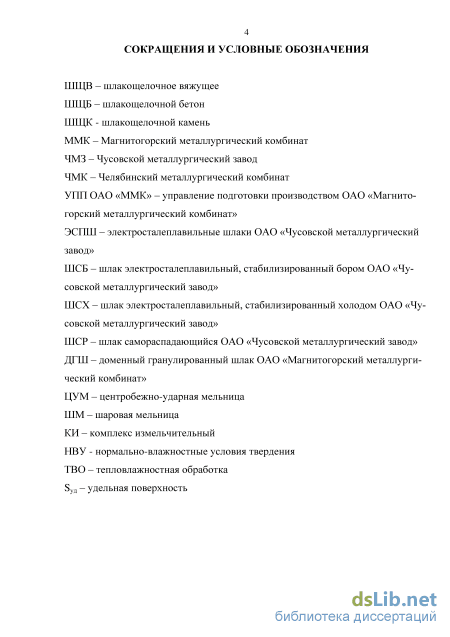 4

СОКРАЩЕНИЯ И УСЛОВНЫЕ ОБОЗНАЧЕНИЯ

ШЩВ – шлакощелочное вяжущее

ШЩБ – шлакощелочной бетон

ШЩК - шлакощелочной камень

ММК – Магнитогорский металлургический комбинат

ЧМЗ – Чусовской металлургический завод

ЧМК – Челябинский металлургический комбинат

УПП ОАО «ММК» – управление подготовки производством ОАО «Магнитогорский металлургический комбинат»

ЭСПШ – электросталеплавильные шлаки ОАО «Чусовской металлургический завод»

ШСБ – шлак электросталеплавильный, стабилизированный бором ОАО «Чусовской металлургический завод»

ШСХ – шлак электросталеплавильный, стабилизированный холодом ОАО «Чусовской металлургический завод»

ШСР – шлак самораспадающийся ОАО «Чусовской металлургический завод»

ДГШ – доменный гранулированный шлак ОАО «Магнитогорский металлургический комбинат»

ЦУМ – центробежно-ударная мельница

ШМ – шаровая мельница

КИ – комплекс измельчительный

НВУ - нормально-влажностные условия твердения

ТВО – тепловлажностная обработка

$S_{уд}$ – удельная поверхность

dsLib.net
библиотека диссертаций